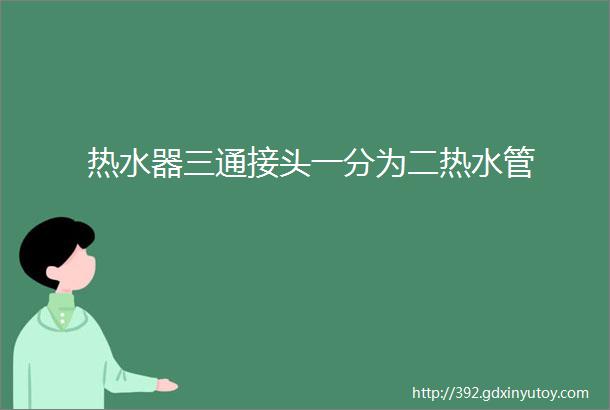 热水器三通接头一分为二热水管

http://392.gdxinyutoy.com